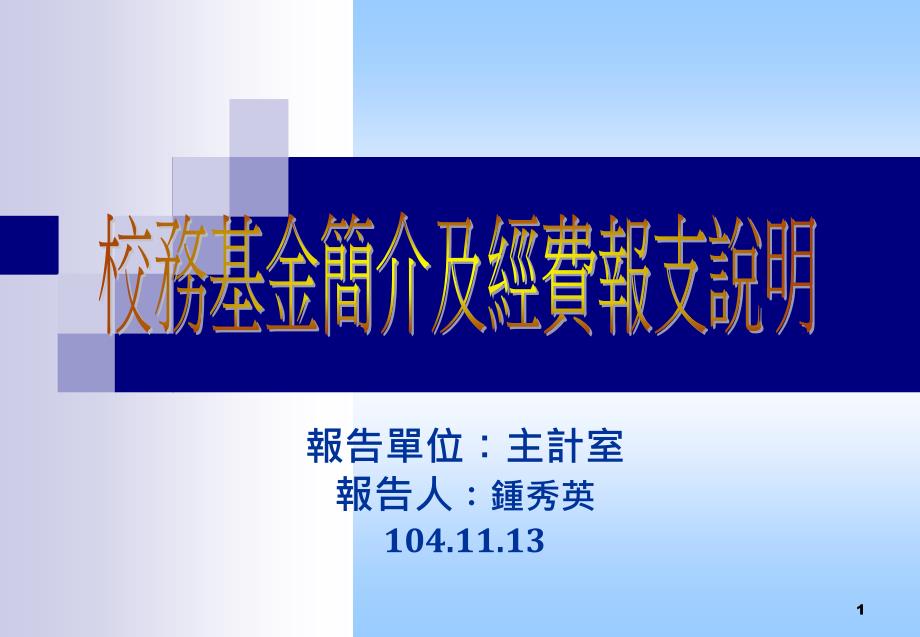 校務基金簡介及經費報支說明

報告單位：主計室
報告人：鍾秀英
104.11.13

1